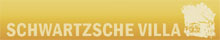 SCHWARTZSCHE VILLA